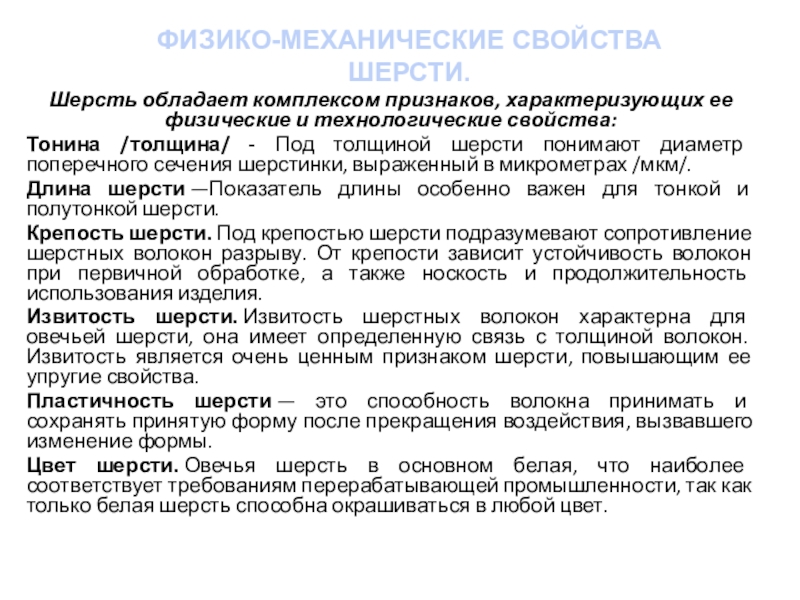 ФИЗИКО-МЕХАНИЧЕСКИЕ СВОЙСТВА ШЕРСТИ.

Шерсть обладает комплексом признаков, характеризующих ее физические и технологические свойства:

Тонина /толщина/ - Под толщиной шерсти понимают диаметр поперечного сечения шерстинки, выраженный в микрометрах /мкм/.

Длина шерсти —Показатель длины особенно важен для тонкой и полутонкой шерсти.

Крепость шерсти. Под крепостью шерсти подразумевают сопротивление шерстных волокон разрыву. От крепости зависит устойчивость волокон при первичной обработке, а также носкость и продолжительность использования изделия.

Извитость шерсти. Извитость шерстных волокон характерна для овечьей шерсти, она имеет определенную связь с толщиной волокон. Извитость является очень ценным признаком шерсти, повышающим ее упругие свойства.

Пластичность шерсти — это способность волокна принимать и сохранять принятую форму после прекращения воздействия, вызвавшего изменение формы.

Цвет шерсти. Овечья шерсть в основном белая, что наиболее соответствует требованиям перерабатывающей промышленности, так как только белая шерсть способна окрашиваться в любой цвет.